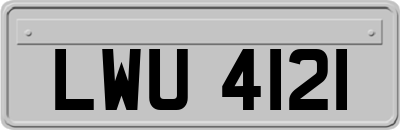 LWU 4121